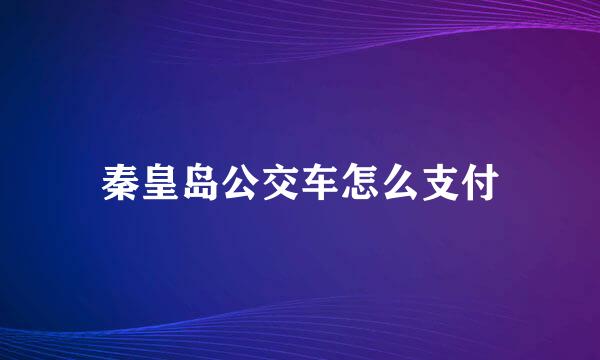 秦皇岛公交车怎么支付